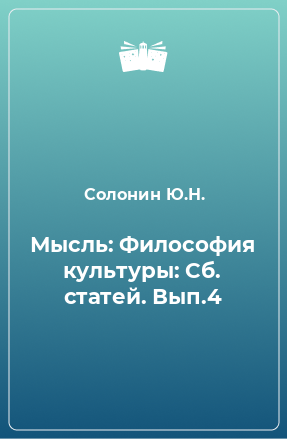 Солонин Ю.Н.

Мысль: Философия культуры: Сб. статей. Вып.4